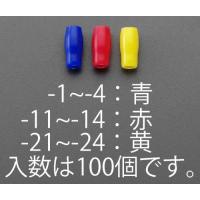 -1~-4：青
-11~-14：赤
-21~-24：黄
入数は100個です。